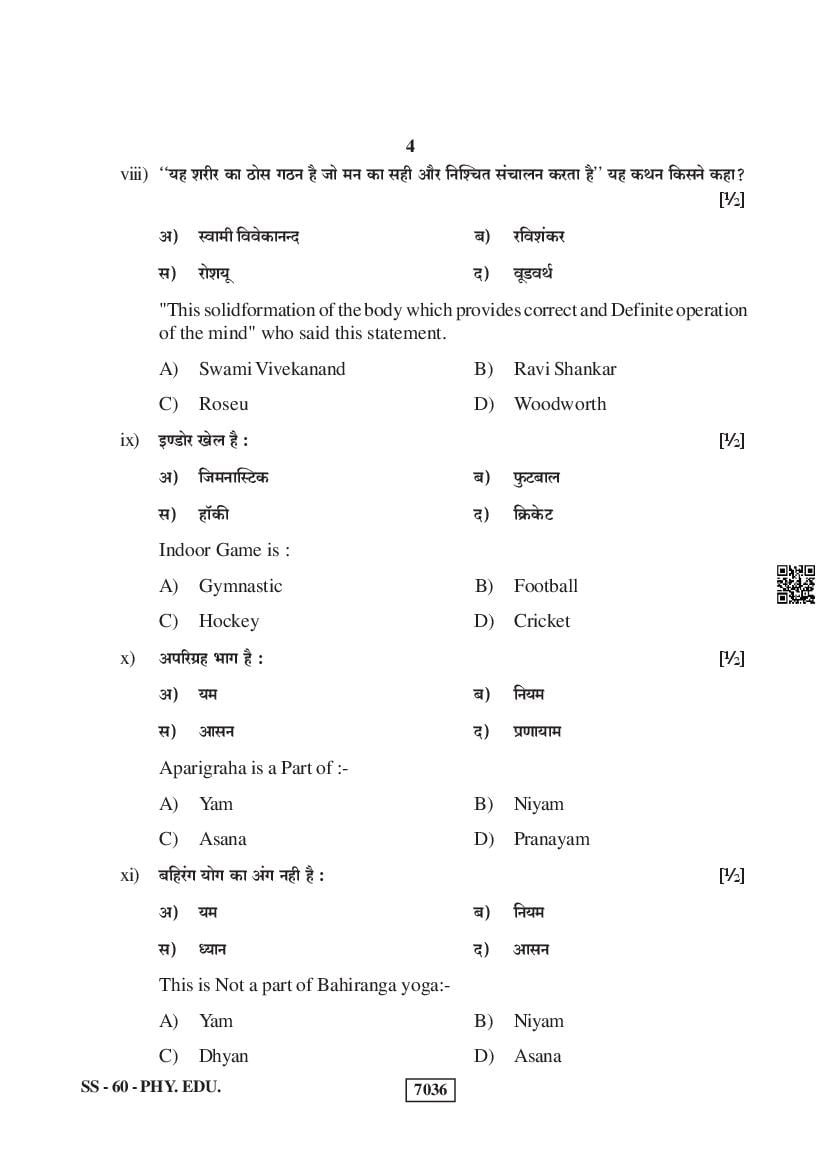 4

viii) ''यह शरीर का ठोस गठन है जो मन का सही और निश्चित संचालन करता है'' यह कथन किसने कहा? [½]

अ) स्वामी विवेकानन्द ब) रविशंकर

स) रोशयू द) वूडवर्थ

"This solidformation of the body which provides correct and Definite operation of the mind" who said this statement.

A) Swami Vivekanand B) Ravi Shankar

C) Roseu D) Woodworth

ix) इण्डोर खेल है : [½]

अ) जिमनास्टिक ब) फुटबाल

स) हॉकी द) क्रिकेट

Indoor Game is :

A) Gymnastic B) Football

C) Hockey D) Cricket

x) अपरिग्रह भाग है : [½]

अ) यम ब) नियम

स) आसन द) प्रणायाम

Aparigraha is a Part of :-

A) Yam B) Niyam

C) Asana D) Pranayam

xi) बहिरंग योग का अंग नही है : [½]

अ) यम ब) नियम

स) ध्यान द) आसन

This is Not a part of Bahiranga yoga:-

A) Yam B) Niyam

C) Dhyan D) Asana

SS - 60 - PHY. EDU. 7036